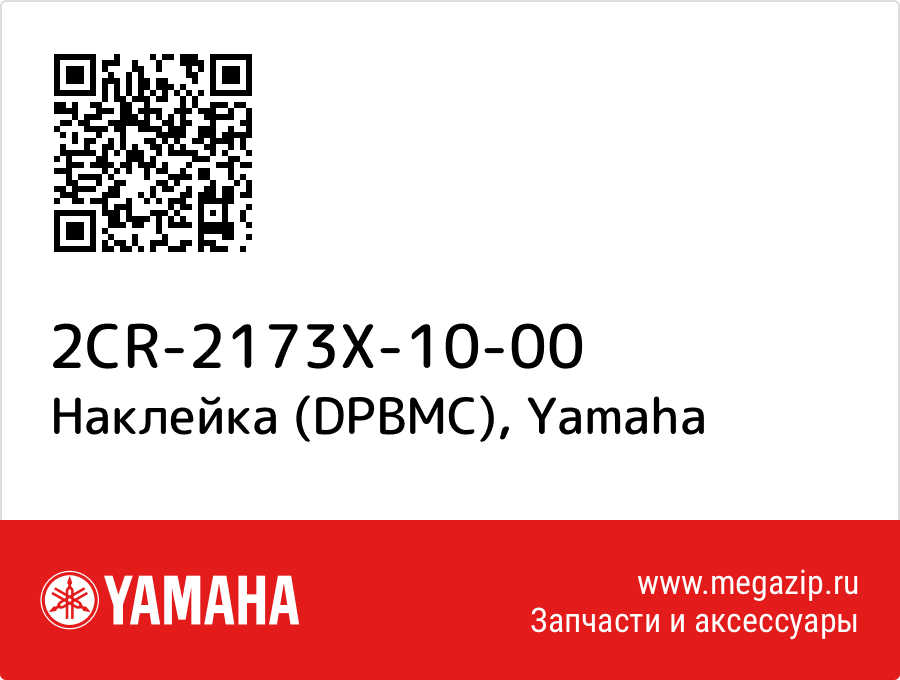 2CR-2173X-10-00
Наклейка (DPBMC), Yamaha

YAMAHA

www.megazip.ru
Запчасти и аксессуары